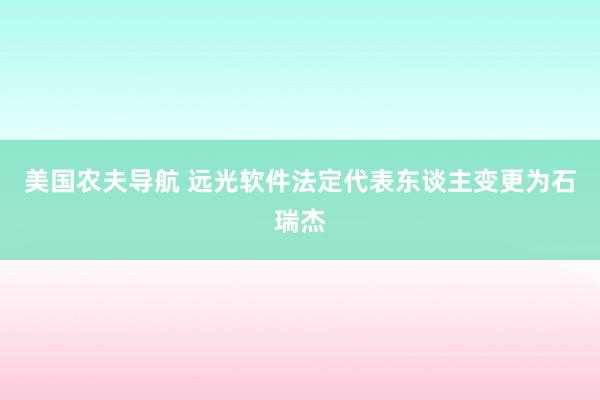 美国农夫导航 远光软件法定代表东谈主变更为石瑞杰